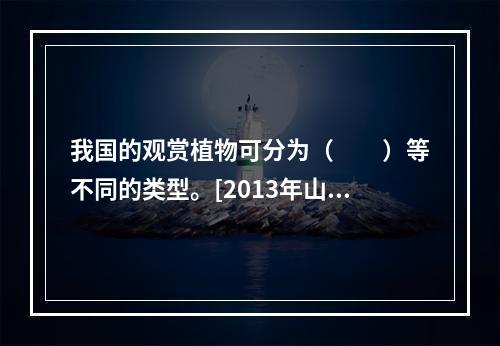 我国的观赏植物可分为（　　）等不同的类型。[2013年山...